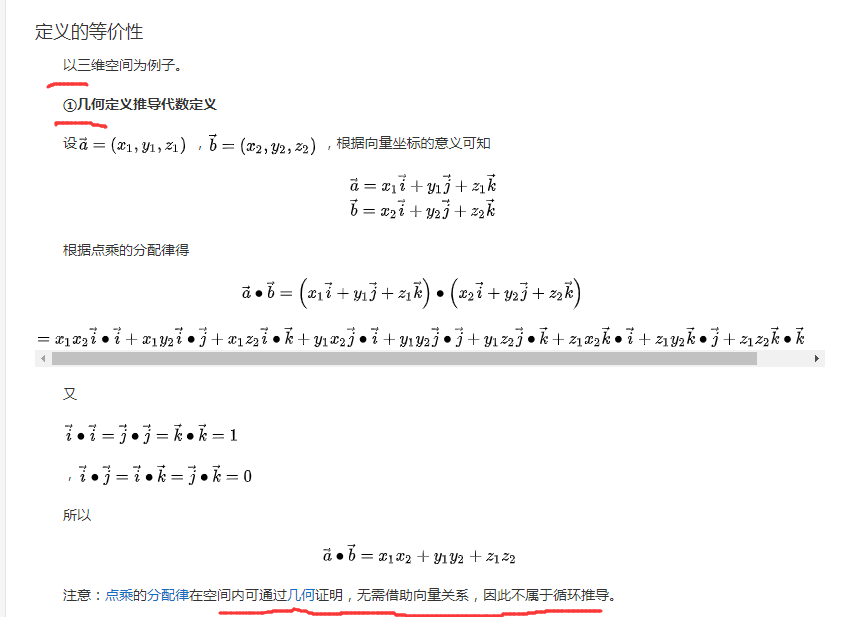 定义的等价性

以三维空间为例子。

①几何定义推导代数定义

设$\vec{a}=(x_1,y_1,z_1)$ ，$\vec{b}=(x_2,y_2,z_2)$ ，根据向量坐标的意义可知

$\vec{a}=x_1\vec{i}+y_1\vec{j}+z_1\vec{k}$
$\vec{b}=x_2\vec{i}+y_2\vec{j}+z_2\vec{k}$

根据点乘的分配律得

$\vec{a}\bullet\vec{b}=\left(x_1\vec{i}+y_1\vec{j}+z_1\vec{k}\right)\bullet\left(x_2\vec{i}+y_2\vec{j}+z_2\vec{k}\right)$

$=x_1x_2\vec{i}\bullet\vec{i}+x_1y_2\vec{i}\bullet\vec{j}+x_1z_2\vec{i}\bullet\vec{k}+y_1x_2\vec{j}\bullet\vec{i}+y_1y_2\vec{j}\bullet\vec{j}+y_1z_2\vec{j}\bullet\vec{k}+z_1x_2\vec{k}\bullet\vec{i}+z_1y_2\vec{k}\bullet\vec{j}+z_1z_2\vec{k}\bullet\vec{k}$

又

$\vec{i}\bullet\vec{i}=\vec{j}\bullet\vec{j}=\vec{k}\bullet\vec{k}=1$

，$\vec{i}\bullet\vec{j}=\vec{i}\bullet\vec{k}=\vec{j}\bullet\vec{k}=0$

所以

$\vec{a}\bullet\vec{b}=x_1x_2+y_1y_2+z_1z_2$

注意：点乘的分配律在空间内可通过几何证明，无需借助向量关系，因此不属于循环推导。